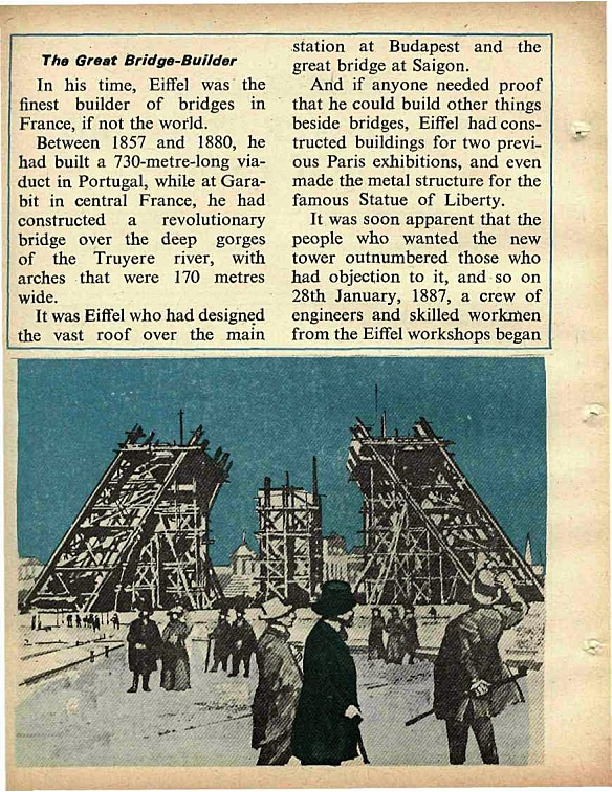 The Great Bridge-Builder

In his time, Eiffel was the finest builder of bridges in France, if not the world.

Between 1857 and 1880, he had built a 730-metre-long viaduct in Portugal, while at Garabit in central France, he had constructed a revolutionary bridge over the deep gorges of the Truyere river, with arches that were 170 metres wide.

It was Eiffel who had designed the vast roof over the main station at Budapest and the great bridge at Saigon.

And if anyone needed proof that he could build other things beside bridges, Eiffel had constructed buildings for two previous Paris exhibitions, and even made the metal structure for the famous Statue of Liberty.

It was soon apparent that the people who wanted the new tower outnumbered those who had objection to it, and so on 28th January, 1887, a crew of engineers and skilled workmen from the Eiffel workshops began